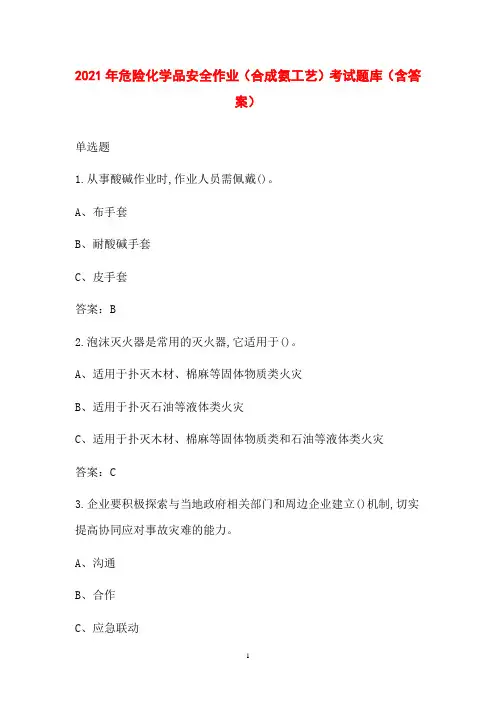 2021年危险化学品安全作业（合成氨工艺）考试题库（含答案）

单选题

1.从事酸碱作业时,作业人员需佩戴()。

A、布手套

B、耐酸碱手套

C、皮手套

答案：B

2.泡沫灭火器是常用的灭火器,它适用于()。

A、适用于扑灭木材、棉麻等固体物质类火灾

B、适用于扑灭石油等液体类火灾

C、适用于扑灭木材、棉麻等固体物质类和石油等液体类火灾

答案：C

3.企业要积极探索与当地政府相关部门和周边企业建立()机制,切实提高协同应对事故灾难的能力。

A、沟通

B、合作

C、应急联动

1